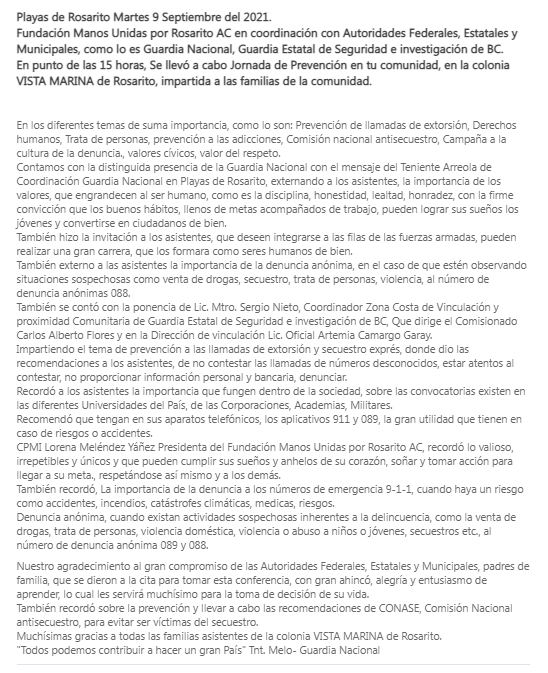 Playas de Rosarito Martes 9 Septiembre del 2021.
Fundación Manos Unidas por Rosarito AC en coordinación con Autoridades Federales, Estatales y Municipales, como lo es Guardia Nacional, Guardia Estatal de Seguridad e investigación de BC.
En punto de las 15 horas, Se llevó a cabo Jornada de Prevención en tu comunidad, en la colonia VISTA MARINA de Rosarito, impartida a las familias de la comunidad.

En los diferentes temas de suma importancia, como lo son: Prevención de llamadas de extorsión, Derechos humanos, Trata de personas, prevención a las adicciones, Comisión nacional antisecuestro, Campaña a la cultura de la denuncia., valores cívicos, valor del respeto.
Contamos con la distinguida presencia de la Guardia Nacional con el mensaje del Teniente Arreola de Coordinación Guardia Nacional en Playas de Rosarito, externando a los asistentes, la importancia de los valores, que engrandecen al ser humano, como es la disciplina, honestidad, lealtad, honradez, con la firme convicción que los buenos hábitos, llenos de metas acompañados de trabajo, pueden lograr sus sueños los jóvenes y convertirse en ciudadanos de bien.
También hizo la invitación a los asistentes, que deseen integrarse a las filas de las fuerzas armadas, pueden realizar una gran carrera, que los formara como seres humanos de bien.
También externo a las asistentes la importancia de la denuncia anónima, en el caso de que estén observando situaciones sospechosas como venta de drogas, secuestro, trata de personas, violencia, al número de denuncia anónimas 088.
También se contó con la ponencia de Lic. Mtro. Sergio Nieto, Coordinador Zona Costa de Vinculación y proximidad Comunitaria de Guardia Estatal de Seguridad e investigación de BC, Que dirige el Comisionado Carlos Alberto Flores y en la Dirección de vinculación Lic. Oficial Artemia Camargo Garay.
Impartiendo el tema de prevención a las llamadas de extorsión y secuestro exprés, donde dio las recomendaciones a los asistentes, de no contestar las llamadas de números desconocidos, estar atentos al contestar, no proporcionar información personal y bancaria, denunciar.
Recordó a los asistentes la importancia que fungen dentro de la sociedad, sobre las convocatorias existen en las diferentes Universidades del País, de las Corporaciones, Academias, Militares.
Recomendó que tengan en sus aparatos telefónicos, los aplicativos 911 y 089, la gran utilidad que tienen en caso de riesgos o accidentes.
CPMI Lorena Meléndez Yáñez Presidenta del Fundación Manos Unidas por Rosarito AC, recordó lo valioso, irrepetibles y únicos y que pueden cumplir sus sueños y anhelos de su corazón, soñar y tomar acción para llegar a su meta., respetándose así mismo y a los demás.
También recordó, La importancia de la denuncia a los números de emergencia 9-1-1, cuando haya un riesgo como accidentes, incendios, catástrofes climáticas, medicas, riesgos.
Denuncia anónima, cuando existan actividades sospechosas inherentes a la delincuencia, como la venta de drogas, trata de personas, violencia doméstica, violencia o abuso a niños o jóvenes, secuestros etc., al número de denuncia anónima 089 y 088.

Nuestro agradecimiento al gran compromiso de las Autoridades Federales, Estatales y Municipales, padres de familia, que se dieron a la cita para tomar esta conferencia, con gran ahincó, alegría y entusiasmo de aprender, lo cual les servirá muchísimo para la toma de decisión de su vida.
También recordó sobre la prevención y llevar a cabo las recomendaciones de CONASE, Comisión Nacional antisecuestro, para evitar ser víctimas del secuestro.
Muchísimas gracias a todas las familias asistentes de la colonia VISTA MARINA de Rosarito.
"Todos podemos contribuir a hacer un gran País" Tnt. Melo- Guardia Nacional